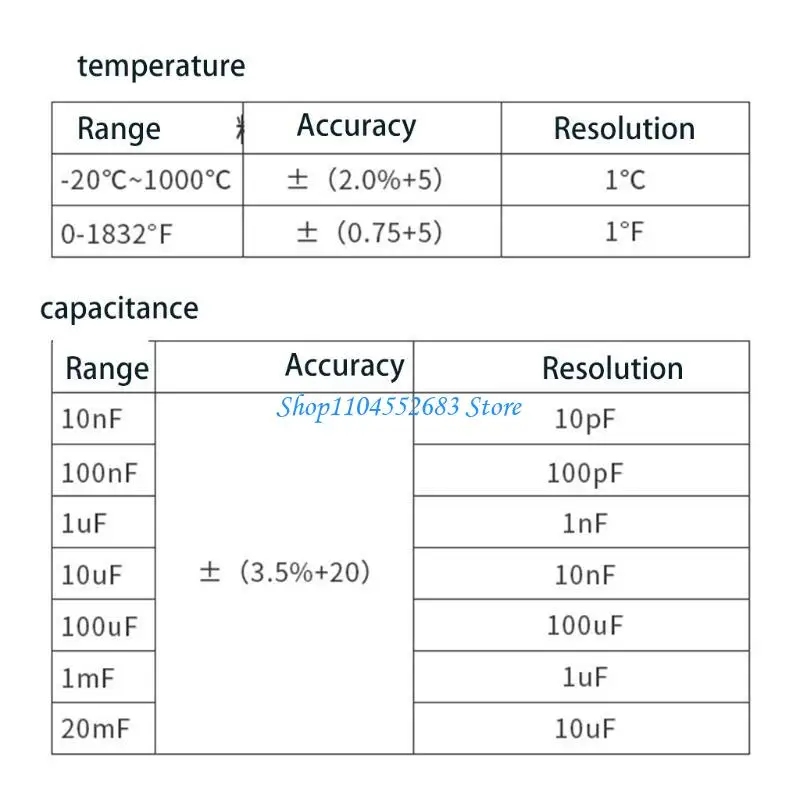 temperature

| Range | Accuracy | Resolution |
|---|---|---|
| -20℃~1000℃ | ±（2.0%+5) | 1℃ |
| 0-1832°F | ±（0.75+5) | 1°F |

capacitance

| Range | Accuracy | Resolution |
|---|---|---|
| 10nF | ±（3.5%+20) | 10pF |
| 100nF | | 100pF |
| 1uF | | 1nF |
| 10uF | | 10nF |
| 100uF | | 100uF |
| 1mF | | 1uF |
| 20mF | | 10uF |

Shop1104552683 Store